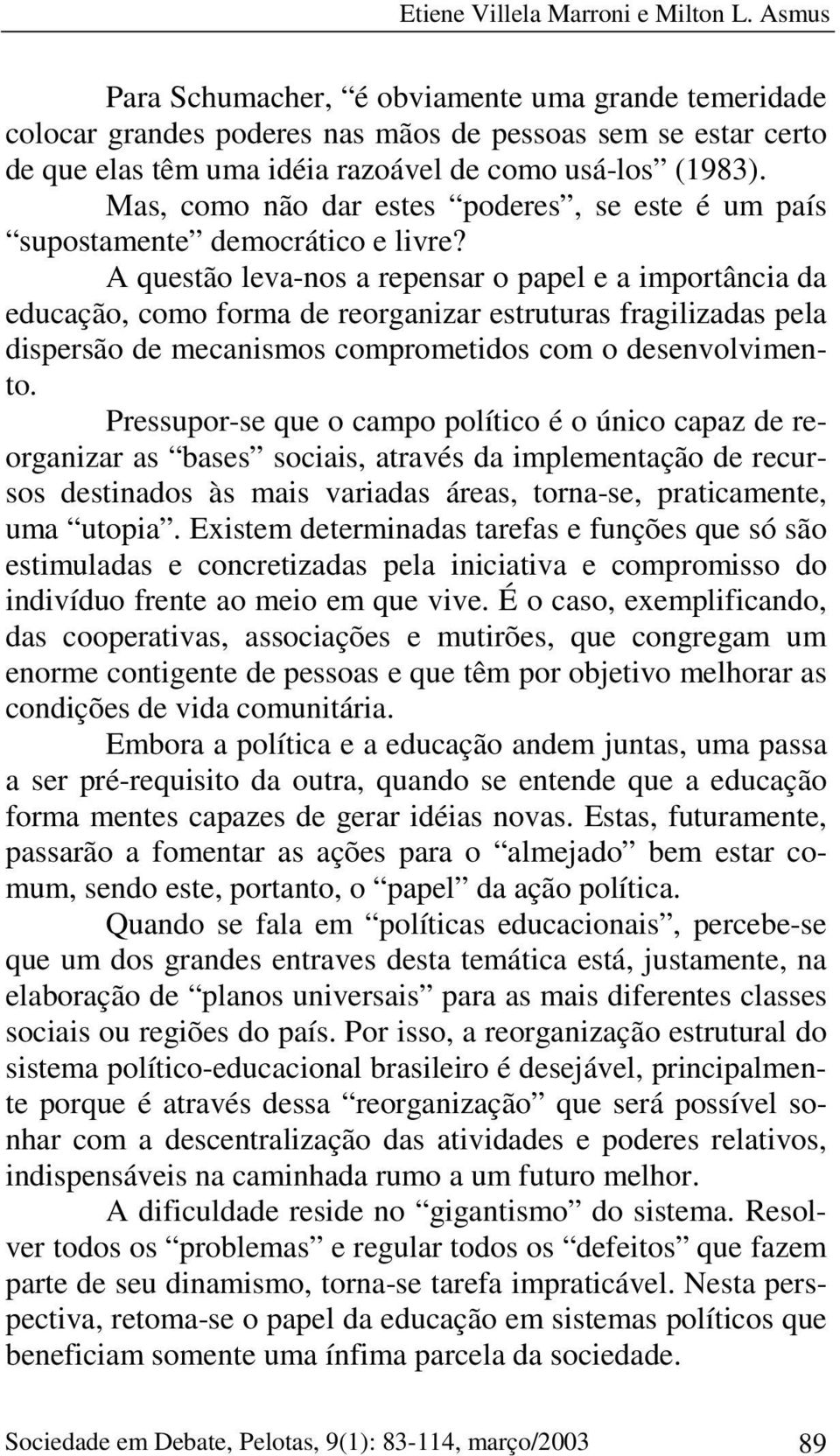 Etiene Villela Marroni e Milton L. Asmus

Para Schumacher, “é obviamente uma grande temeridade colocar grandes poderes nas mãos de pessoas sem se estar certo de que elas têm uma idéia razoável de como usá-los” (1983). Mas, como não dar estes “poderes”, se este é um país “supostamente” democrático e livre?

A questão leva-nos a repensar o papel e a importância da educação, como forma de reorganizar estruturas fragilizadas pela dispersão de mecanismos comprometidos com o desenvolvimento.

Pressupor-se que o campo político é o único capaz de reorganizar as “bases” sociais, através da implementação de recursos destinados às mais variadas áreas, torna-se, praticamente, uma “utopia”. Existem determinadas tarefas e funções que só são estimuladas e concretizadas pela iniciativa e compromisso do indivíduo frente ao meio em que vive. É o caso, exemplificando, das cooperativas, associações e mutirões, que congregam um enorme contigente de pessoas e que têm por objetivo melhorar as condições de vida comunitária.

Embora a política e a educação andem juntas, uma passa a ser pré-requisito da outra, quando se entende que a educação forma mentes capazes de gerar idéias novas. Estas, futuramente, passarão a fomentar as ações para o “almejado” bem estar comum, sendo este, portanto, o “papel” da ação política.

Quando se fala em “políticas educacionais”, percebe-se que um dos grandes entraves desta temática está, justamente, na elaboração de “planos universais” para as mais diferentes classes sociais ou regiões do país. Por isso, a reorganização estrutural do sistema político-educacional brasileiro é desejável, principalmente porque é através dessa “reorganização” que será possível sonhar com a descentralização das atividades e poderes relativos, indispensáveis na caminhada rumo a um futuro melhor.

A dificuldade reside no “gigantismo” do sistema. Resolver todos os “problemas” e regular todos os “defeitos” que fazem parte de seu dinamismo, torna-se tarefa impraticável. Nesta perspectiva, retoma-se o papel da educação em sistemas políticos que beneficiam somente uma ínfima parcela da sociedade.

Sociedade em Debate, Pelotas, 9(1): 83-114, março/2003 89